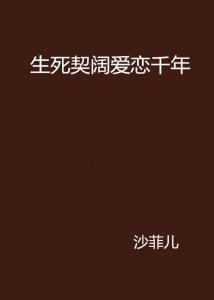 生死契阔爱恋千年

沙菲儿